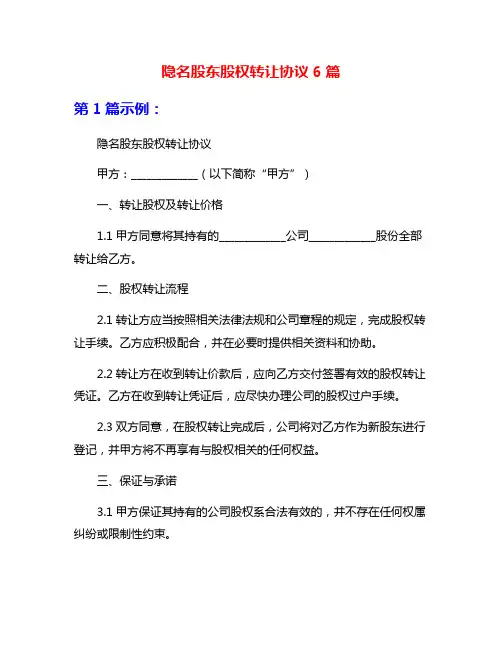 隐名股东股权转让协议 6 篇

第 1 篇示例：

隐名股东股权转让协议

甲方：____________（以下简称“甲方”）

一、转让股权及转让价格

1.1 甲方同意将其持有的____________公司____________股份全部转让给乙方。

二、股权转让流程

2.1 转让方应当按照相关法律法规和公司章程的规定，完成股权转让手续。乙方应积极配合，并在必要时提供相关资料和协助。

2.2 转让方在收到转让价款后，应向乙方交付签署有效的股权转让凭证。乙方在收到转让凭证后，应尽快办理公司的股权过户手续。

2.3 双方同意，在股权转让完成后，公司将对乙方作为新股东进行登记，并甲方将不再享有与股权相关的任何权益。

三、保证与承诺

3.1 甲方保证其持有的公司股权系合法有效的，并不存在任何权属纠纷或限制性约束。